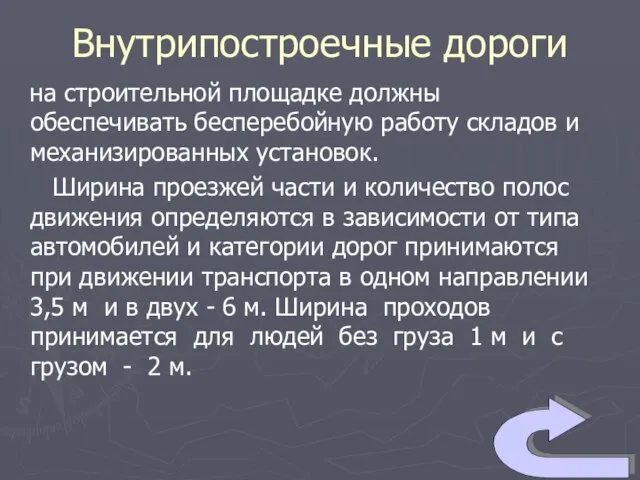 Внутрипостроечные дороги

на строительной площадке должны обеспечивать бесперебойную работу складов и механизированных установок.

Ширина проезжей части и количество полос движения определяются в зависимости от типа автомобилей и категории дорог принимаются при движении транспорта в одном направлении 3,5 м и в двух - 6 м. Ширина проходов принимается для людей без груза 1 м и с грузом - 2 м.